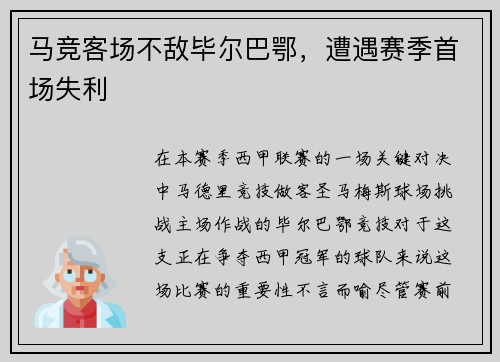 马竞客场不敌毕尔巴鄂，遭遇赛季首场失利

在本赛季西甲联赛的一场关键对决中马德里竞技做客圣马梅斯球场挑战主场作战的毕尔巴鄂竞技对于这支正在争夺西甲冠军的球队来说这场比赛的重要性不言而喻尽管赛前